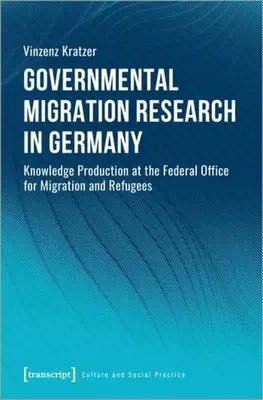 Vinzenz Kratzer

GOVERNMENTAL MIGRATION RESEARCH IN GERMANY

Knowledge Production at the Federal Office for Migration and Refugees

[transcript] Culture and Social Practice